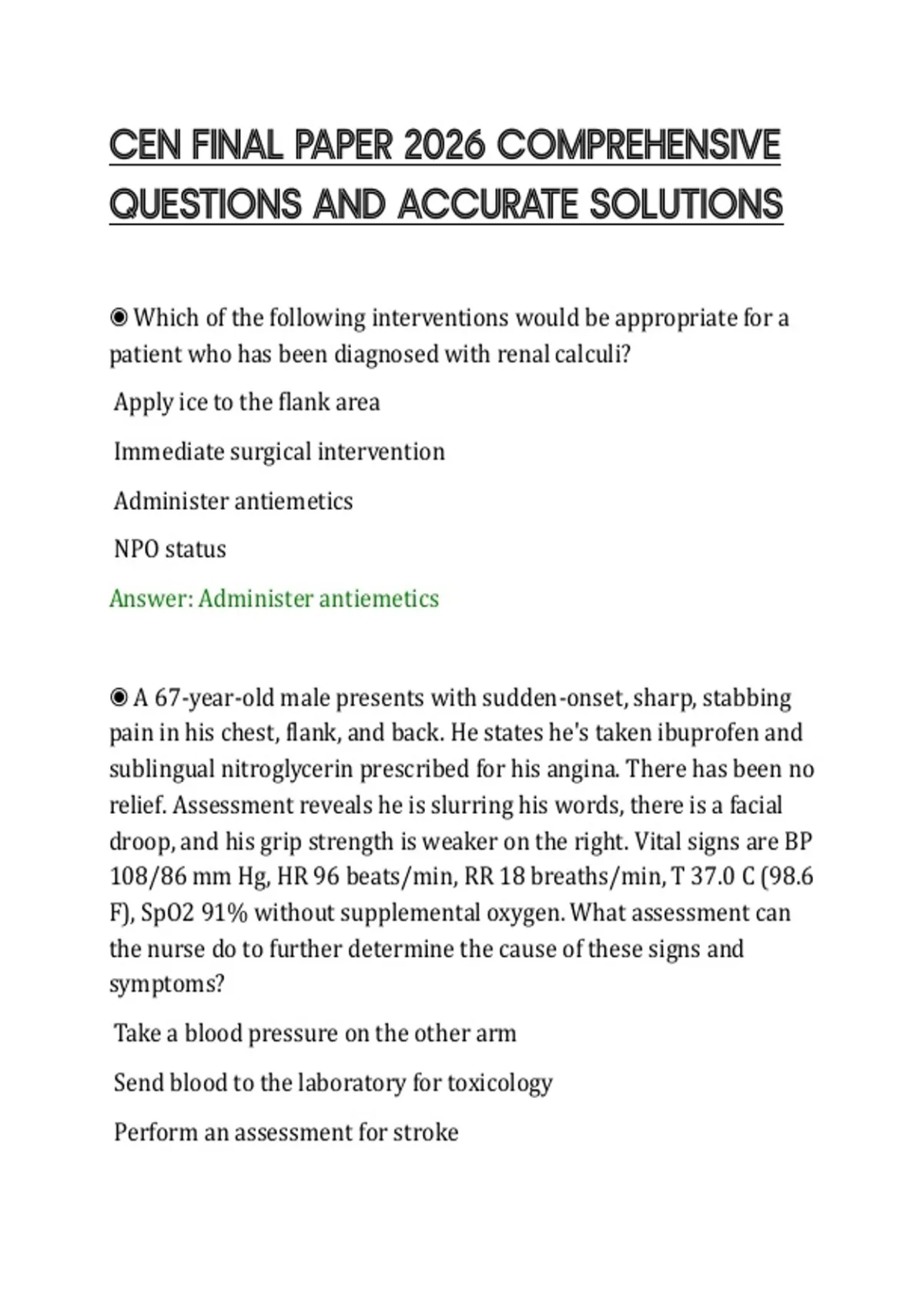 CEN FINAL PAPER 2026 COMPREHENSIVE QUESTIONS AND ACCURATE SOLUTIONS

◉ Which of the following interventions would be appropriate for a patient who has been diagnosed with renal calculi?

Apply ice to the flank area

Immediate surgical intervention

Administer antiemetics

NPO status

Answer: Administer antiemetics

◉ A 67-year-old male presents with sudden-onset, sharp, stabbing pain in his chest, flank, and back. He states he's taken ibuprofen and sublingual nitroglycerin prescribed for his angina. There has been no relief. Assessment reveals he is slurring his words, there is a facial droop, and his grip strength is weaker on the right. Vital signs are BP 108/86 mm Hg, HR 96 beats/min, RR 18 breaths/min, T 37.0 C (98.6 F), SpO2 91% without supplemental oxygen. What assessment can the nurse do to further determine the cause of these signs and symptoms?

Take a blood pressure on the other arm

Send blood to the laboratory for toxicology

Perform an assessment for stroke